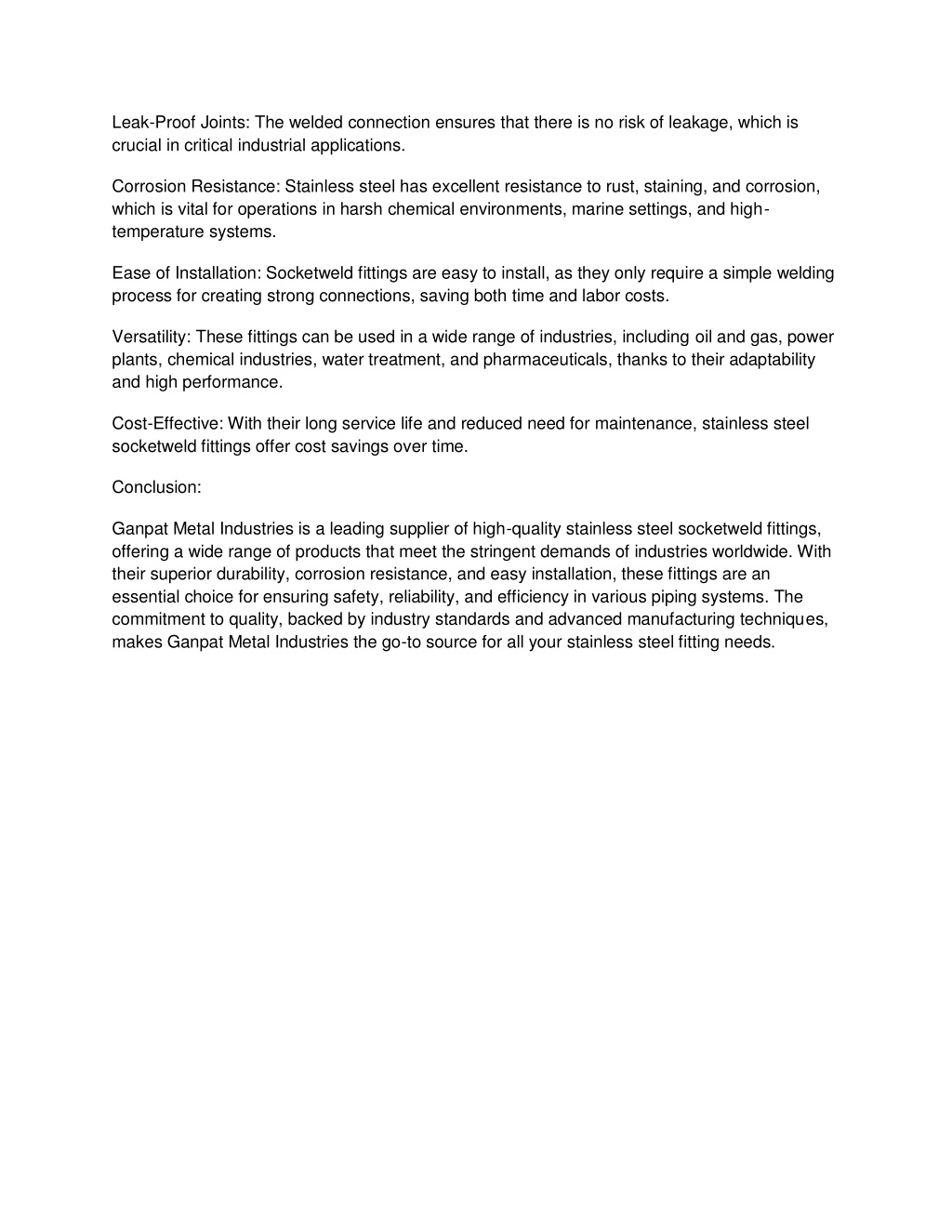 Leak-Proof Joints: The welded connection ensures that there is no risk of leakage, which is crucial in critical industrial applications.

Corrosion Resistance: Stainless steel has excellent resistance to rust, staining, and corrosion, which is vital for operations in harsh chemical environments, marine settings, and high-temperature systems.

Ease of Installation: Socketweld fittings are easy to install, as they only require a simple welding process for creating strong connections, saving both time and labor costs.

Versatility: These fittings can be used in a wide range of industries, including oil and gas, power plants, chemical industries, water treatment, and pharmaceuticals, thanks to their adaptability and high performance.

Cost-Effective: With their long service life and reduced need for maintenance, stainless steel socketweld fittings offer cost savings over time.

Conclusion:

Ganpat Metal Industries is a leading supplier of high-quality stainless steel socketweld fittings, offering a wide range of products that meet the stringent demands of industries worldwide. With their superior durability, corrosion resistance, and easy installation, these fittings are an essential choice for ensuring safety, reliability, and efficiency in various piping systems. The commitment to quality, backed by industry standards and advanced manufacturing techniques, makes Ganpat Metal Industries the go-to source for all your stainless steel fitting needs.